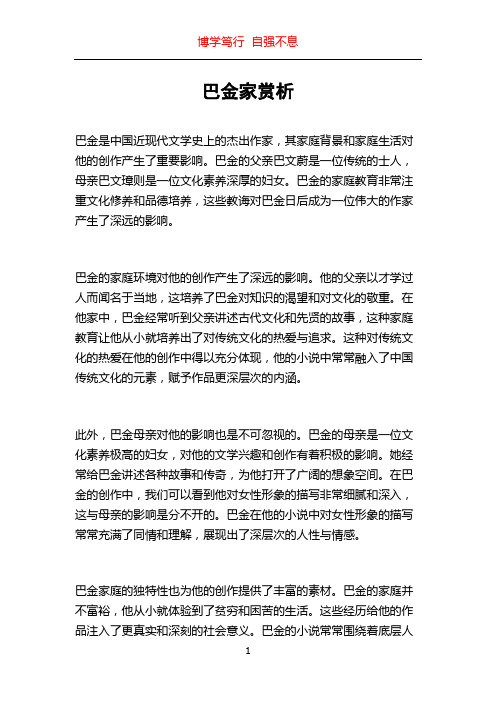 博学笃行 自强不息

巴金家赏析

巴金是中国近现代文学史上的杰出作家，其家庭背景和家庭生活对他的创作产生了重要影响。巴金的父亲巴文蔚是一位传统的士人，母亲巴文璋则是一位文化素养深厚的妇女。巴金的家庭教育非常注重文化修养和品德培养，这些教诲对巴金日后成为一位伟大的作家产生了深远的影响。

巴金的家庭环境对他的创作产生了深远的影响。他的父亲以才学过人而闻名于当地，这培养了巴金对知识的渴望和对文化的敬重。在他家中，巴金经常听到父亲讲述古代文化和先贤的故事，这种家庭教育让他从小就培养出了对传统文化的热爱与追求。这种对传统文化的热爱在他的创作中得以充分体现，他的小说中常常融入了中国传统文化的元素，赋予作品更深层次的内涵。

此外，巴金母亲对他的影响也是不可忽视的。巴金的母亲是一位文化素养极高的妇女，对他的文学兴趣和创作有着积极的影响。她经常给巴金讲述各种故事和传奇，为他打开了广阔的想象空间。在巴金的创作中，我们可以看到他对女性形象的描写非常细腻和深入，这与母亲的影响是分不开的。巴金在他的小说中对女性形象的描写常常充满了同情和理解，展现出了深层次的人性与情感。

巴金家庭的独特性也为他的创作提供了丰富的素材。巴金的家庭并不富裕，他从小就体验到了贫穷和困苦的生活。这些经历给他的作品注入了更真实和深刻的社会意义。巴金的小说常常围绕着底层人

1